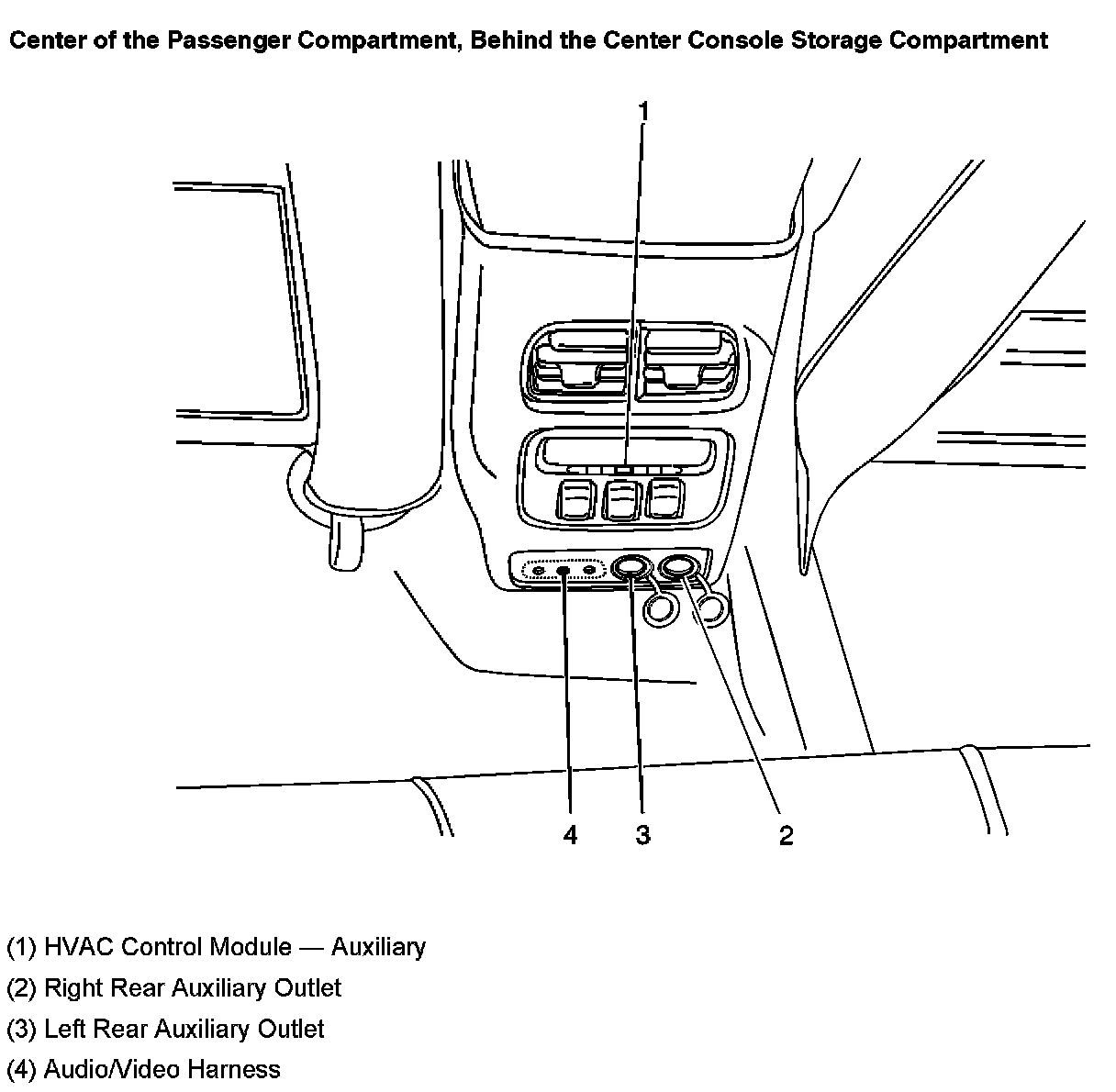 Center of the Passenger Compartment, Behind the Center Console Storage Compartment

1

4 3 2

(1) HVAC Control Module — Auxiliary
(2) Right Rear Auxiliary Outlet
(3) Left Rear Auxiliary Outlet
(4) Audio/Video Harness